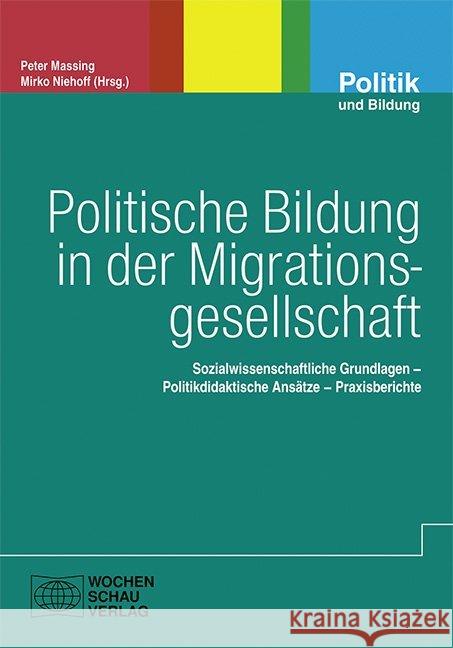 Peter Massing
Mirko Niehoff (Hrsg.)

Politik
und Bildung

Politische Bildung in der Migrationsgesellschaft

Sozialwissenschaftliche Grundlagen – Politikdidaktische Ansätze – Praxisberichte

WOCHEN
SCHAU
VERLAG